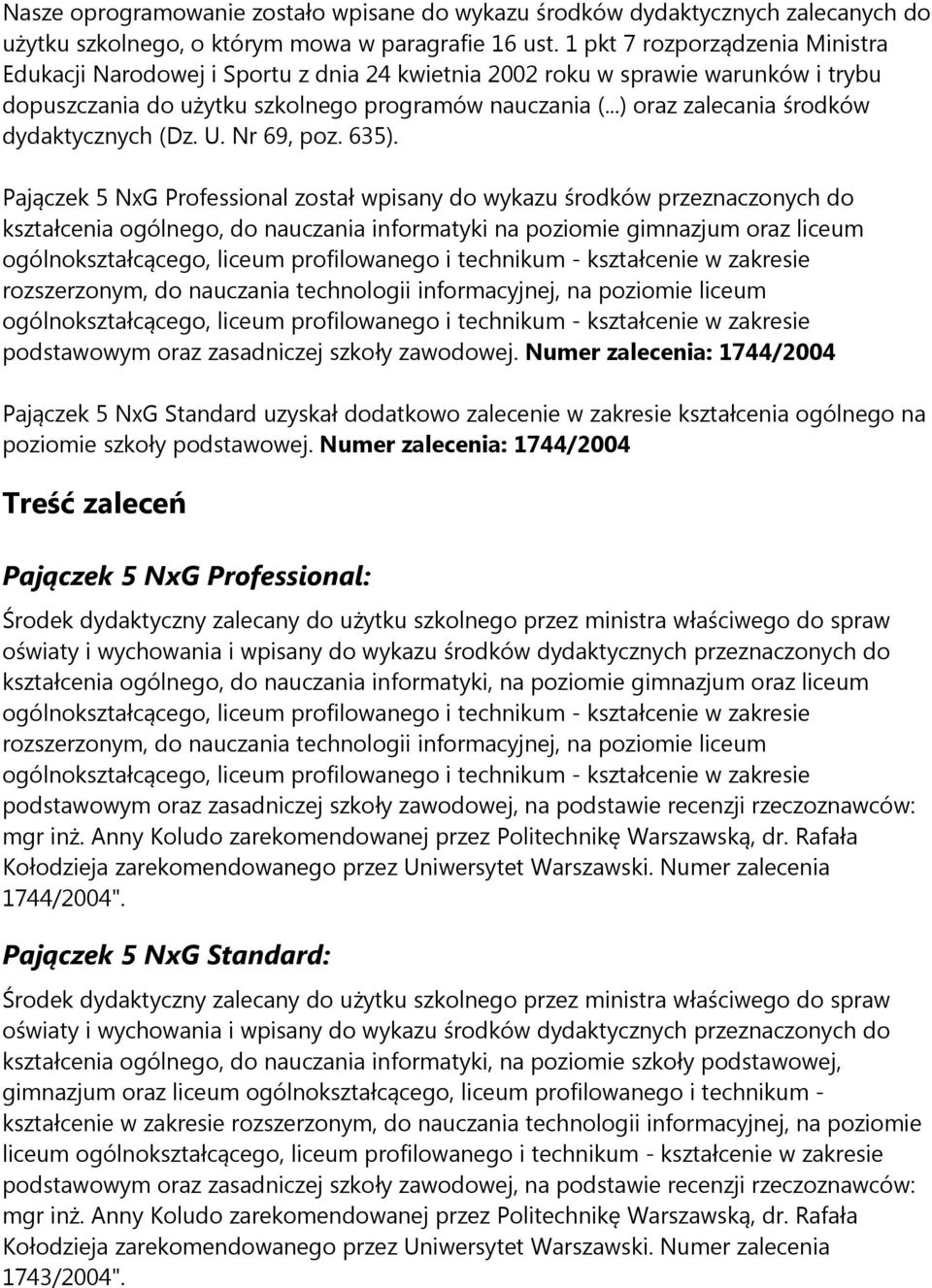 Nasze oprogramowanie zostało wpisane do wykazu środków dydaktycznych zalecanych do użytku szkolnego, o którym mowa w paragrafie 16 ust. 1 pkt 7 rozporządzenia Ministra Edukacji Narodowej i Sportu z dnia 24 kwietnia 2002 roku w sprawie warunków i trybu dopuszczania do użytku szkolnego programów nauczania (...) oraz zalecania środków dydaktycznych (Dz. U. Nr 69, poz. 635).

Pajączek 5 NxG Professional został wpisany do wykazu środków przeznaczonych do kształcenia ogólnego, do nauczania informatyki na poziomie gimnazjum oraz liceum ogólnokształcącego, liceum profilowanego i technikum - kształcenie w zakresie rozszerzonym, do nauczania technologii informacyjnej, na poziomie liceum ogólnokształcącego, liceum profilowanego i technikum - kształcenie w zakresie podstawowym oraz zasadniczej szkoły zawodowej. Numer zalecenia: 1744/2004

Pajączek 5 NxG Standard uzyskał dodatkowo zalecenie w zakresie kształcenia ogólnego na poziomie szkoły podstawowej. Numer zalecenia: 1744/2004

Treść zaleceń

Pajączek 5 NxG Professional:

Środek dydaktyczny zalecany do użytku szkolnego przez ministra właściwego do spraw oświaty i wychowania i wpisany do wykazu środków dydaktycznych przeznaczonych do kształcenia ogólnego, do nauczania informatyki, na poziomie gimnazjum oraz liceum ogólnokształcącego, liceum profilowanego i technikum - kształcenie w zakresie rozszerzonym, do nauczania technologii informacyjnej, na poziomie liceum ogólnokształcącego, liceum profilowanego i technikum - kształcenie w zakresie podstawowym oraz zasadniczej szkoły zawodowej, na podstawie recenzji rzeczoznawców: mgr inż. Anny Koludo zarekomendowanej przez Politechnikę Warszawską, dr. Rafała Kołodzieja zarekomendowanego przez Uniwersytet Warszawski. Numer zalecenia 1744/2004".

Pajączek 5 NxG Standard:

Środek dydaktyczny zalecany do użytku szkolnego przez ministra właściwego do spraw oświaty i wychowania i wpisany do wykazu środków dydaktycznych przeznaczonych do kształcenia ogólnego, do nauczania informatyki, na poziomie szkoły podstawowej, gimnazjum oraz liceum ogólnokształcącego, liceum profilowanego i technikum - kształcenie w zakresie rozszerzonym, do nauczania technologii informacyjnej, na poziomie liceum ogólnokształcącego, liceum profilowanego i technikum - kształcenie w zakresie podstawowym oraz zasadniczej szkoły zawodowej, na podstawie recenzji rzeczoznawców: mgr inż. Anny Koludo zarekomendowanej przez Politechnikę Warszawską, dr. Rafała Kołodzieja zarekomendowanego przez Uniwersytet Warszawski. Numer zalecenia 1743/2004".